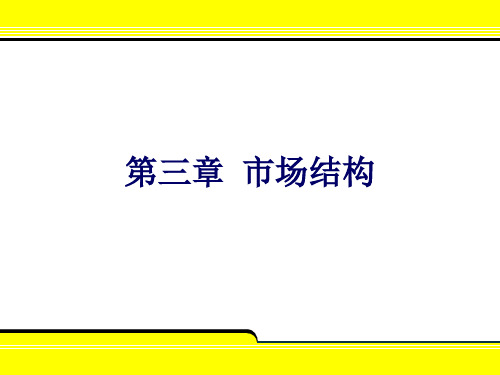 第三章 市场结构